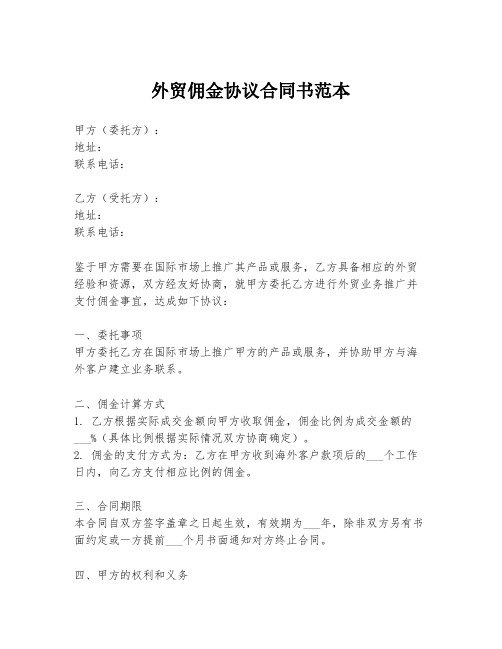 外贸佣金协议合同书范本

甲方（委托方）：
地址：
联系电话：

乙方（受托方）：
地址：
联系电话：

鉴于甲方需要在国际市场上推广其产品或服务，乙方具备相应的外贸经验和资源，双方经友好协商，就甲方委托乙方进行外贸业务推广并支付佣金事宜，达成如下协议：

一、委托事项
甲方委托乙方在国际市场上推广甲方的产品或服务，并协助甲方与海外客户建立业务联系。

二、佣金计算方式
1. 乙方根据实际成交金额向甲方收取佣金，佣金比例为成交金额的___%（具体比例根据实际情况双方协商确定）。
2. 佣金的支付方式为：乙方在甲方收到海外客户款项后的___个工作日内，向乙方支付相应比例的佣金。

三、合同期限
本合同自双方签字盖章之日起生效，有效期为___年，除非双方另有书面约定或一方提前___个月书面通知对方终止合同。

四、甲方的权利和义务